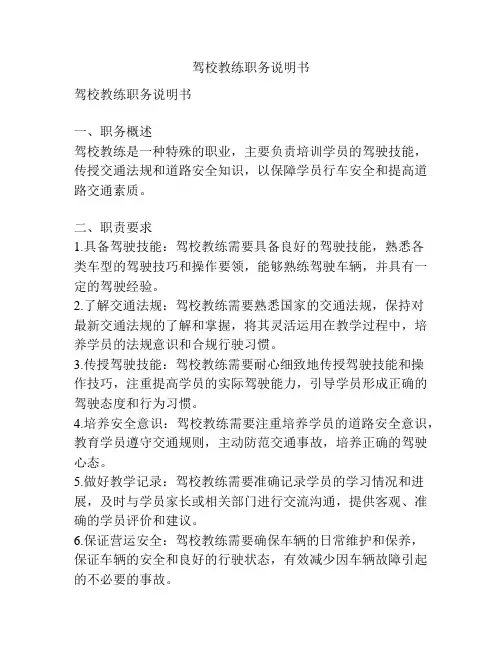 驾校教练职务说明书

驾校教练职务说明书

一、职务概述
驾校教练是一种特殊的职业，主要负责培训学员的驾驶技能，传授交通法规和道路安全知识，以保障学员行车安全和提高道路交通素质。

二、职责要求
1.具备驾驶技能：驾校教练需要具备良好的驾驶技能，熟悉各类车型的驾驶技巧和操作要领，能够熟练驾驶车辆，并具有一定的驾驶经验。
2.了解交通法规：驾校教练需要熟悉国家的交通法规，保持对最新交通法规的了解和掌握，将其灵活运用在教学过程中，培养学员的法规意识和合规行驶习惯。
3.传授驾驶技能：驾校教练需要耐心细致地传授驾驶技能和操作技巧，注重提高学员的实际驾驶能力，引导学员形成正确的驾驶态度和行为习惯。
4.培养安全意识：驾校教练需要注重培养学员的道路安全意识，教育学员遵守交通规则，主动防范交通事故，培养正确的驾驶心态。
5.做好教学记录：驾校教练需要准确记录学员的学习情况和进展，及时与学员家长或相关部门进行交流沟通，提供客观、准确的学员评价和建议。
6.保证营运安全：驾校教练需要确保车辆的日常维护和保养，保证车辆的安全和良好的行驶状态，有效减少因车辆故障引起的不必要的事故。